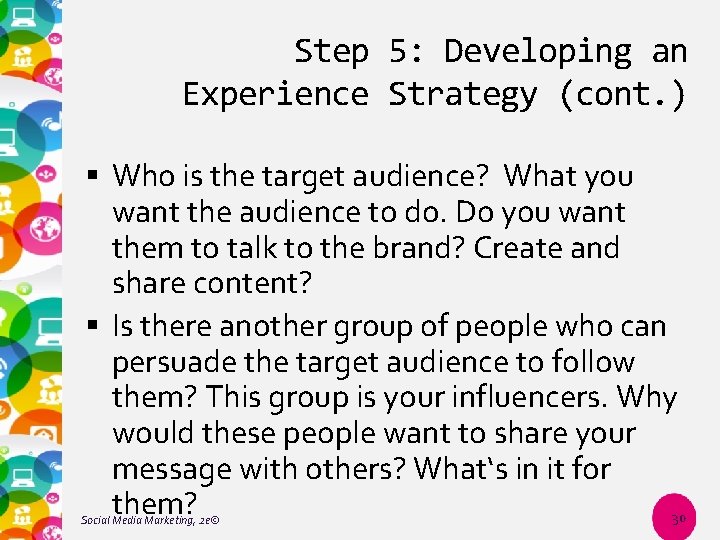 Step 5: Developing an Experience Strategy (cont.)

▪ Who is the target audience? What you want the audience to do. Do you want them to talk to the brand? Create and share content?

▪ Is there another group of people who can persuade the target audience to follow them? This group is your influencers. Why would these people want to share your message with others? What‘s in it for them?

Social Media Marketing, 2e©

30